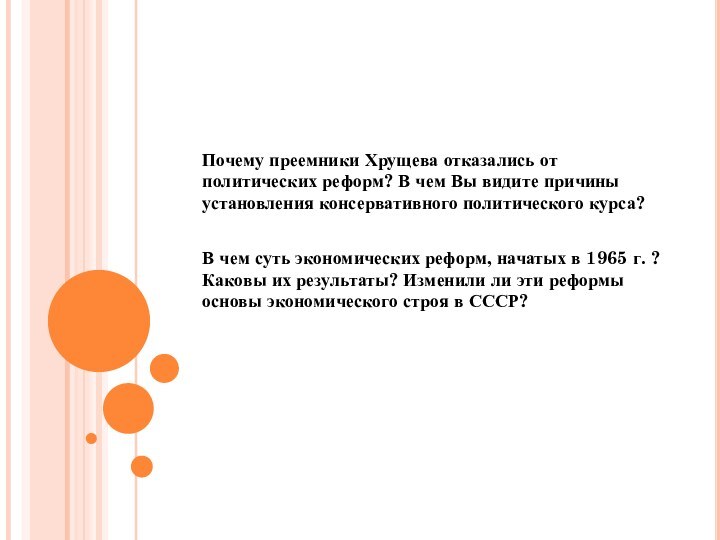 Почему преемники Хрущева отказались от политических реформ? В чем Вы видите причины установления консервативного политического курса?

В чем суть экономических реформ, начатых в 1965 г. ? Каковы их результаты? Изменили ли эти реформы основы экономического строя в СССР?